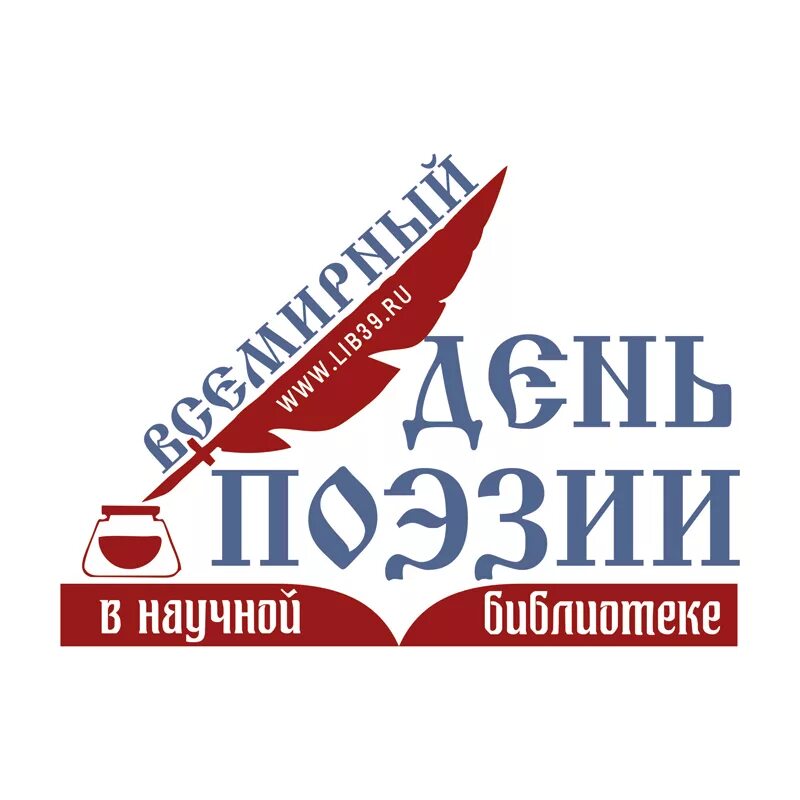 ВСЕМИРНЫЙ
WWW.LIB39.RU
ДЕНЬ ПОЭЗИИ
в научной библиотеке